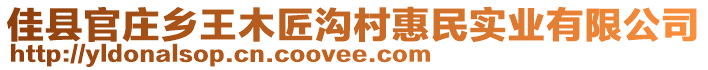 佳县官庄乡王木匠沟村惠民实业有限公司
http://yldonalsop.cn.coovee.com